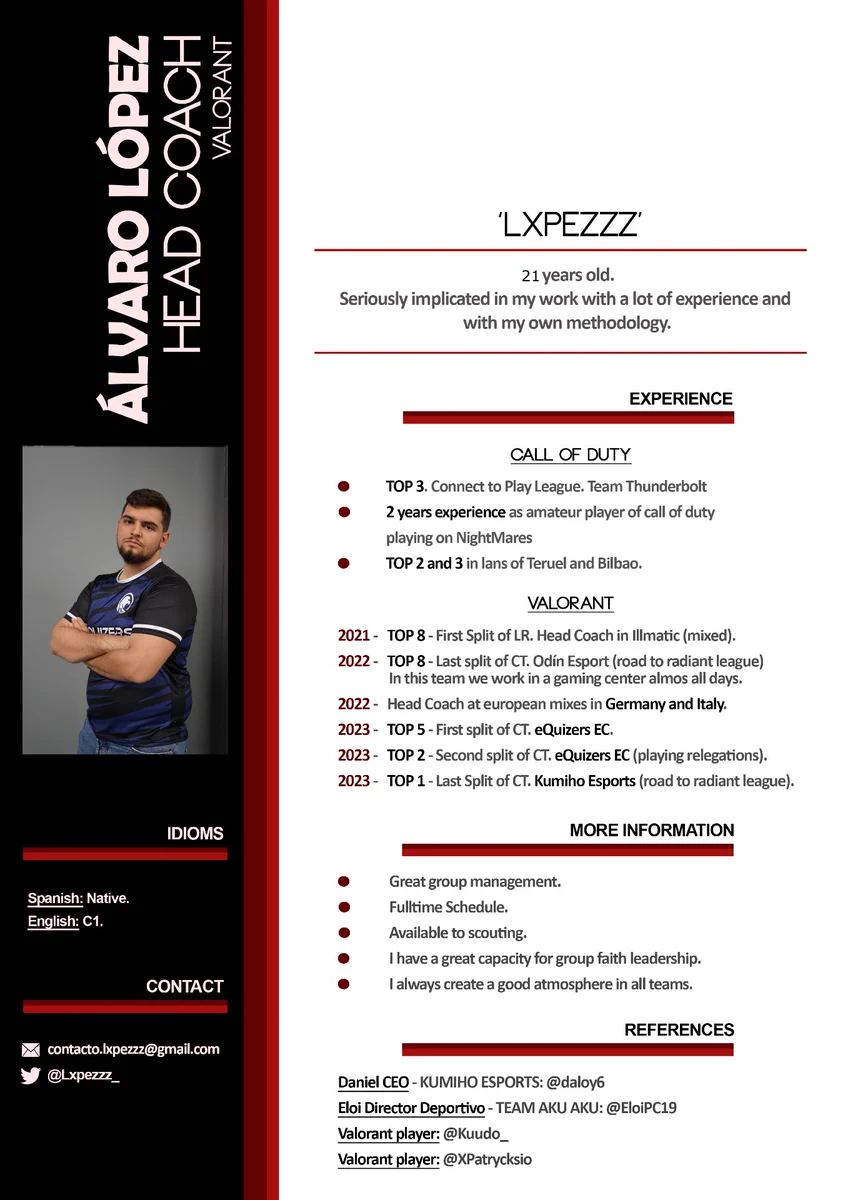 ÁLVARO LÓPEZ
HEAD COACH
VALORANT

IDIOMS

Spanish: Native.
English: C1.

CONTACT

contacto.lxpezzz@gmail.com
@Lxpezzz_

'LXPEZZZ'

21 years old.
Seriously implicated in my work with a lot of experience and with my own methodology.

EXPERIENCE

CALL OF DUTY

• TOP 3. Connect to Play League. Team Thunderbolt
• 2 years experience as amateur player of call of duty playing on NightMares
• TOP 2 and 3 in lans of Teruel and Bilbao.

VALORANT

2021 - TOP 8 - First Split of LR. Head Coach in Illmatic (mixed).
2022 - TOP 8 - Last split of CT. Odín Esport (road to radiant league) In this team we work in a gaming center almos all days.
2022 - Head Coach at european mixes in Germany and Italy.
2023 - TOP 5 - First split of CT. eQuizers EC.
2023 - TOP 2 - Second split of CT. eQuizers EC (playing relegations).
2023 - TOP 1 - Last Split of CT. Kumiho Esports (road to radiant league).

MORE INFORMATION

• Great group management.
• Fulltime Schedule.
• Available to scouting.
• I have a great capacity for group faith leadership.
• I always create a good atmosphere in all teams.

REFERENCES

Daniel CEO - KUMIHO ESPORTS: @daloy6
Eloi Director Deportivo - TEAM AKU AKU: @EloiPC19
Valorant player: @Kuudo_
Valorant player: @XPatrycksio